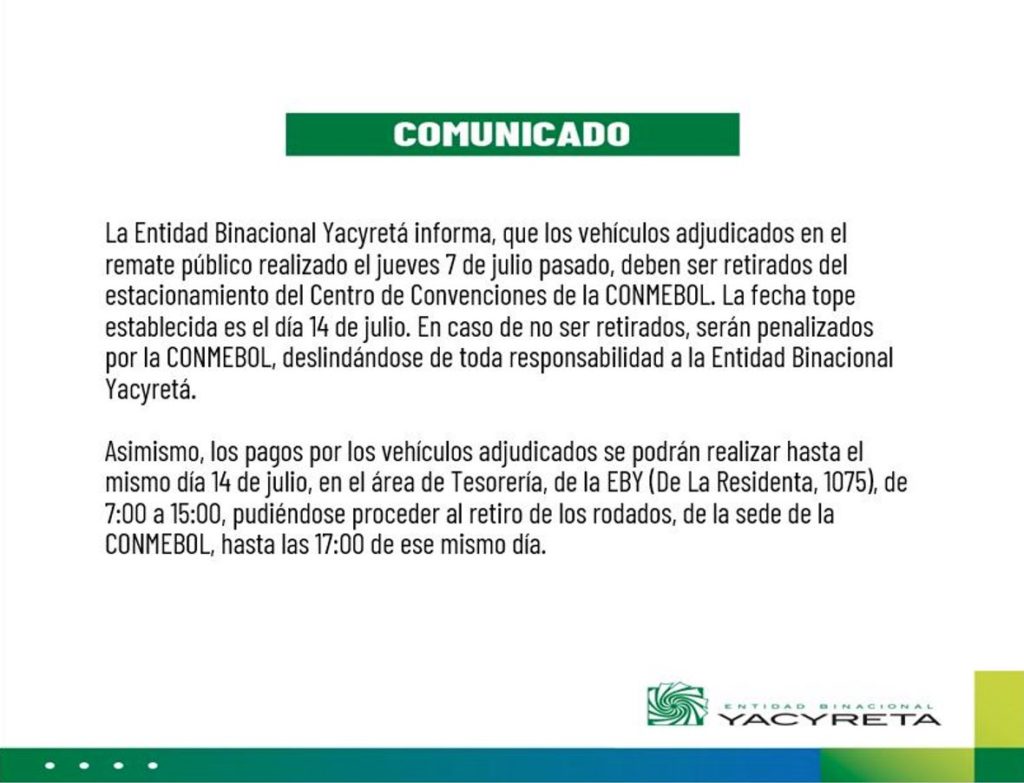 COMUNICADO

La Entidad Binacional Yacyretá informa, que los vehículos adjudicados en el remate público realizado el jueves 7 de julio pasado, deben ser retirados del estacionamiento del Centro de Convenciones de la CONMEBOL. La fecha tope establecida es el día 14 de julio. En caso de no ser retirados, serán penalizados por la CONMEBOL, deslindándose de toda responsabilidad a la Entidad Binacional Yacyretá.

Asimismo, los pagos por los vehículos adjudicados se podrán realizar hasta el mismo día 14 de julio, en el área de Tesorería, de la EBY (De La Residenta, 1075), de 7:00 a 15:00, pudiéndose proceder al retiro de los rodados, de la sede de la CONMEBOL, hasta las 17:00 de ese mismo día.

ENTIDAD BINACIONAL
YACYRETA